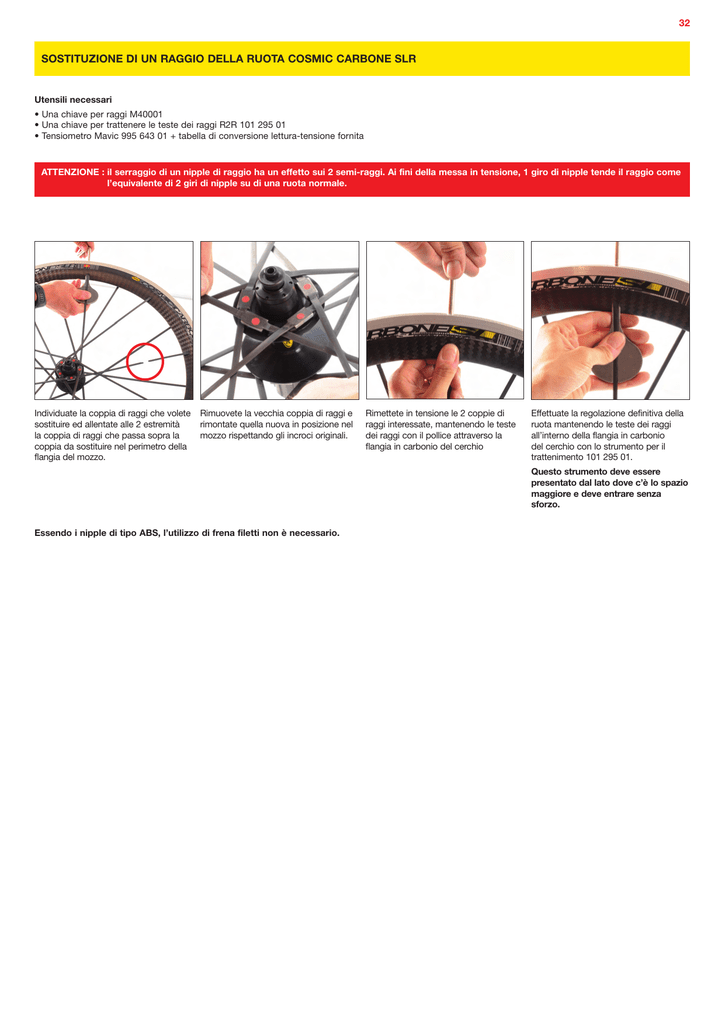 32

SOSTITUZIONE DI UN RAGGIO DELLA RUOTA COSMIC CARBONE SLR

Utensili necessari

• Una chiave per raggi M40001
• Una chiave per trattenere le teste dei raggi R2R 101 295 01
• Tensiometro Mavic 995 643 01 + tabella di conversione lettura-tensione fornita

ATTENZIONE : il serraggio di un nipple di raggio ha un effetto sui 2 semi-raggi. Ai fini della messa in tensione, 1 giro di nipple tende il raggio come l'equivalente di 2 giri di nipple su di una ruota normale.

RBONE

RBONE

Individuate la coppia di raggi che volete sostituire ed allentate alle 2 estremità la coppia di raggi che passa sopra la coppia da sostituire nel perimetro della flangia del mozzo.

Rimuovete la vecchia coppia di raggi e rimontate quella nuova in posizione nel mozzo rispettando gli incroci originali.

Rimettete in tensione le 2 coppie di raggi interessate, mantenendo le teste dei raggi con il pollice attraverso la flangia in carbonio del cerchio

Effettuate la regolazione definitiva della ruota mantenendo le teste dei raggi all'interno della flangia in carbonio del cerchio con lo strumento per il trattenimento 101 295 01.

Questo strumento deve essere presentato dal lato dove c'è lo spazio maggiore e deve entrare senza sforzo.

Essendo i nipple di tipo ABS, l'utilizzo di frena filetti non è necessario.